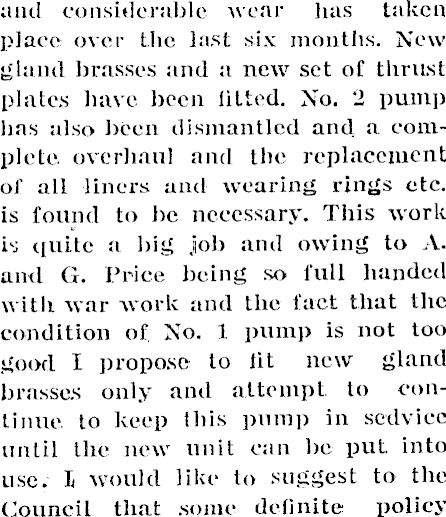 and considerable wear has taken place over the last six months. New gland brasses and a new set of thrust plates have been fitted. No. 2 pump has also been dismantled and a complete overhaul and the replacement of all liners and wearing rings etc. is found to be necessary. This work is quite a big job and owing to A. and G. Price being so full handed with war work and the fact that the condition of No. 1 pump is not too good I propose to fit new gland brasses only and attempt to continue to keep this pump in sedvice until the new unit can be put into use. I would like to suggest to the Council that some definite policy